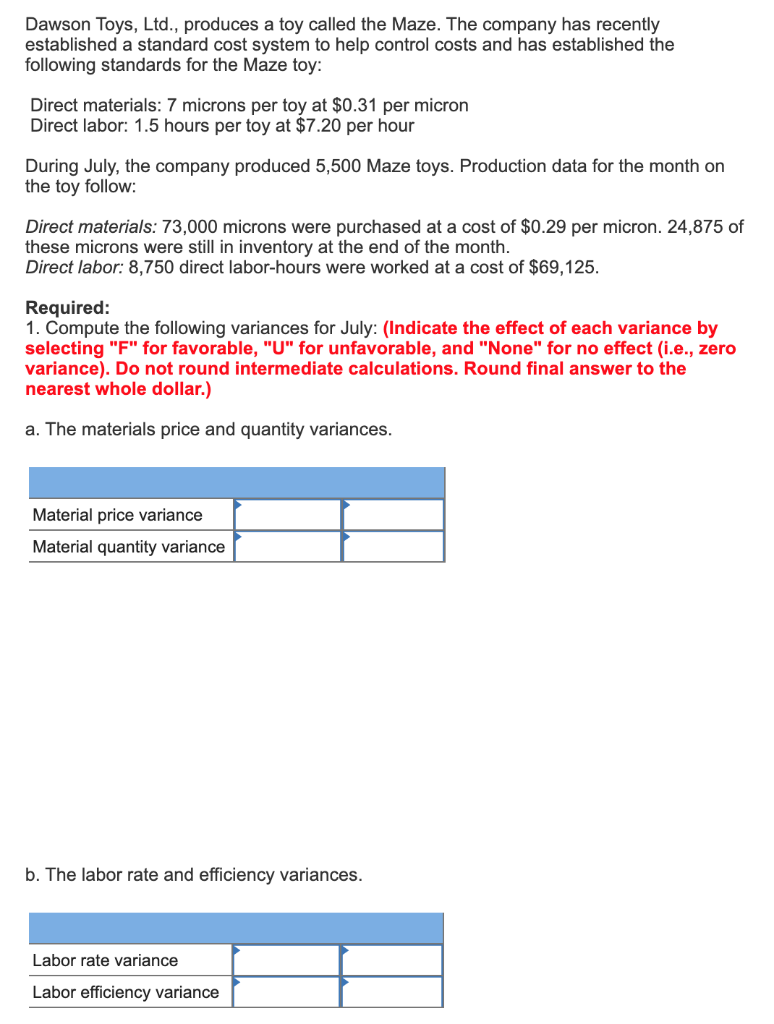 Dawson Toys, Ltd., produces a toy called the Maze. The company has recently established a standard cost system to help control costs and has established the following standards for the Maze toy:

Direct materials: 7 microns per toy at $0.31 per micron
Direct labor: 1.5 hours per toy at $7.20 per hour

During July, the company produced 5,500 Maze toys. Production data for the month on the toy follow:

Direct materials: 73,000 microns were purchased at a cost of $0.29 per micron. 24,875 of these microns were still in inventory at the end of the month.
Direct labor: 8,750 direct labor-hours were worked at a cost of $69,125.

Required:
1. Compute the following variances for July: (Indicate the effect of each variance by selecting "F" for favorable, "U" for unfavorable, and "None" for no effect (i.e., zero variance). Do not round intermediate calculations. Round final answer to the nearest whole dollar.)

a. The materials price and quantity variances.

| | | |
|---|---|---|
| Material price variance | | |
| Material quantity variance | | |

b. The labor rate and efficiency variances.

| | | |
|---|---|---|
| Labor rate variance | | |
| Labor efficiency variance | | |